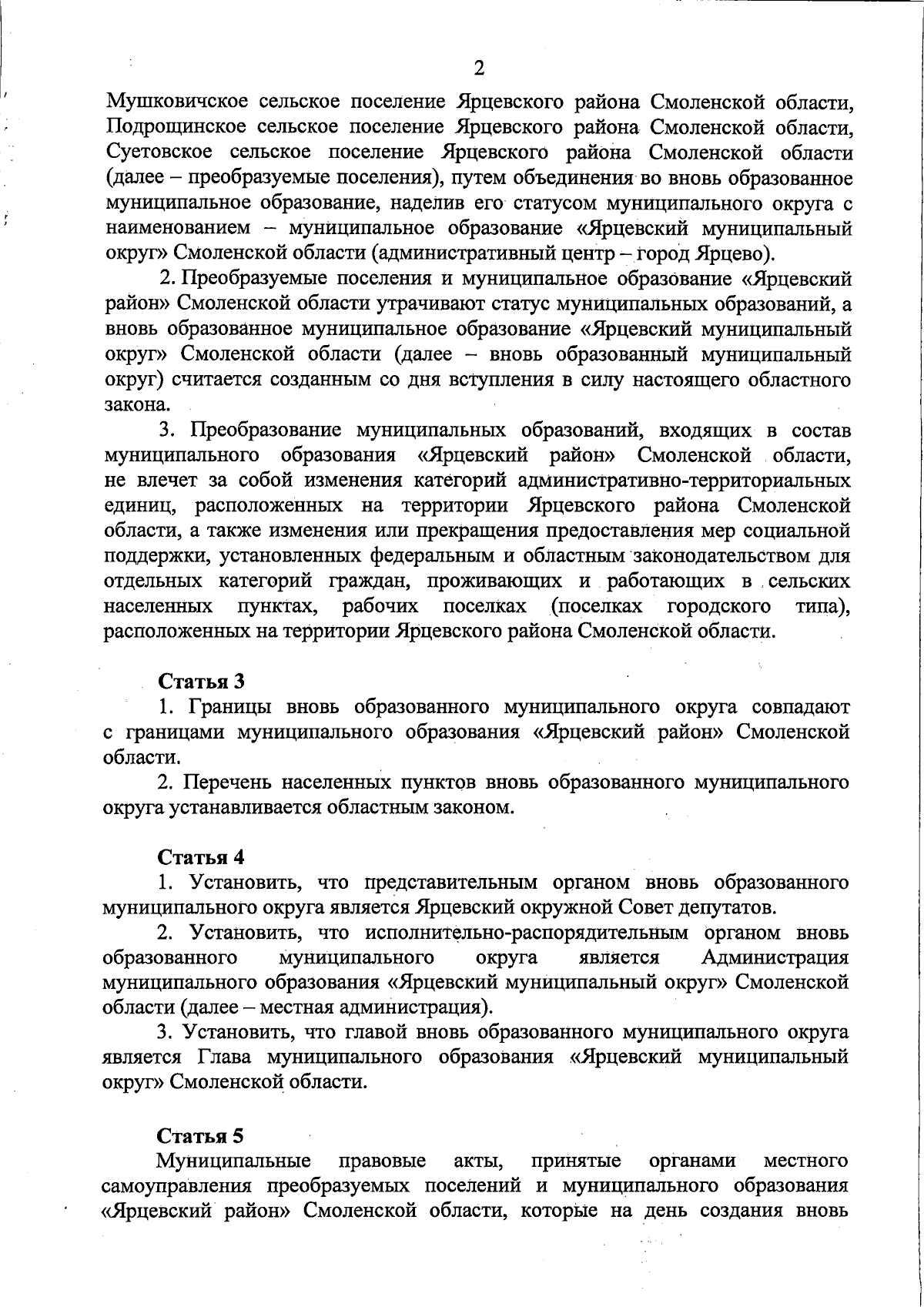 2

Мушковичское сельское поселение Ярцевского района Смоленской области, Подрощинское сельское поселение Ярцевского района Смоленской области, Суетовское сельское поселение Ярцевского района Смоленской области (далее – преобразуемые поселения), путем объединения во вновь образованное муниципальное образование, наделив его статусом муниципального округа с наименованием – муниципальное образование «Ярцевский муниципальный округ» Смоленской области (административный центр – город Ярцево).

2. Преобразуемые поселения и муниципальное образование «Ярцевский район» Смоленской области утрачивают статус муниципальных образований, а вновь образованное муниципальное образование «Ярцевский муниципальный округ» Смоленской области (далее – вновь образованный муниципальный округ) считается созданным со дня вступления в силу настоящего областного закона.

3. Преобразование муниципальных образований, входящих в состав муниципального образования «Ярцевский район» Смоленской области, не влечет за собой изменения категорий административно-территориальных единиц, расположенных на территории Ярцевского района Смоленской области, а также изменения или прекращения предоставления мер социальной поддержки, установленных федеральным и областным законодательством для отдельных категорий граждан, проживающих и работающих в сельских населенных пунктах, рабочих поселках (поселках городского типа), расположенных на территории Ярцевского района Смоленской области.

Статья 3
1. Границы вновь образованного муниципального округа совпадают с границами муниципального образования «Ярцевский район» Смоленской области.

2. Перечень населенных пунктов вновь образованного муниципального округа устанавливается областным законом.

Статья 4
1. Установить, что представительным органом вновь образованного муниципального округа является Ярцевский окружной Совет депутатов.

2. Установить, что исполнительно-распорядительным органом вновь образованного муниципального округа является Администрация муниципального образования «Ярцевский муниципальный округ» Смоленской области (далее – местная администрация).

3. Установить, что главой вновь образованного муниципального округа является Глава муниципального образования «Ярцевский муниципальный округ» Смоленской области.

Статья 5
Муниципальные правовые акты, принятые органами местного самоуправления преобразуемых поселений и муниципального образования «Ярцевский район» Смоленской области, которые на день создания вновь